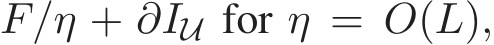 $F/\eta + \partial I_{\mathcal{U}}$ for $\eta = O(L)$,